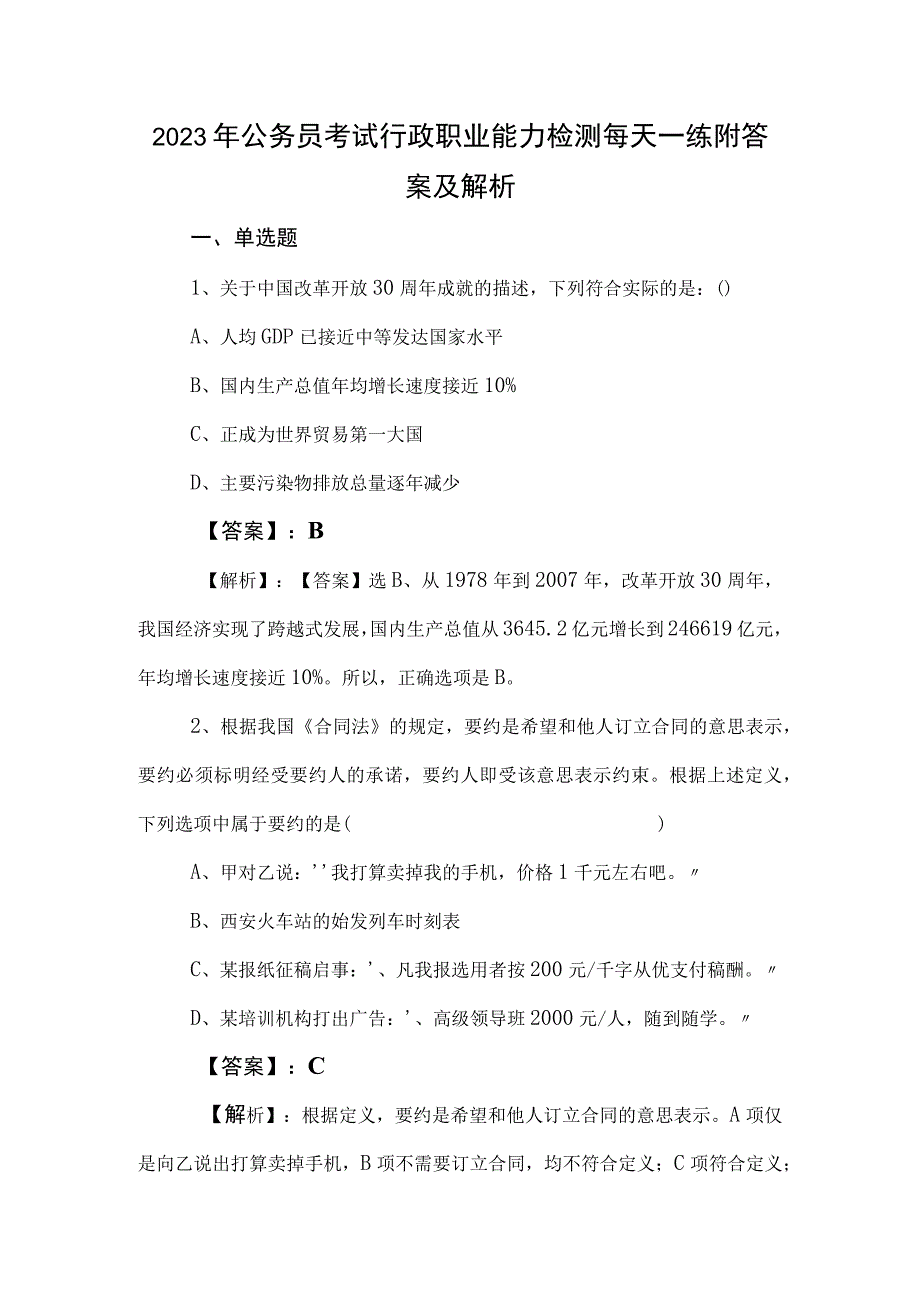 2023年公务员考试行政职业能力检测每天一练附答案及解析

一、单选题

1、关于中国改革开放30周年成就的描述，下列符合实际的是：()

A、人均GDP已接近中等发达国家水平

B、国内生产总值年均增长速度接近10%

C、正成为世界贸易第一大国

D、主要污染物排放总量逐年减少

【答案】：B

【解析】：【答案】选B、从1978年到2007年，改革开放30周年，我国经济实现了跨越式发展，国内生产总值从3645.2亿元增长到246619亿元，年均增长速度接近10%。所以，正确选项是B。

2、根据我国《合同法》的规定，要约是希望和他人订立合同的意思表示，要约必须标明经受要约人的承诺，要约人即受该意思表示约束。根据上述定义，下列选项中属于要约的是(　　　　　　　　)

A、甲对乙说：''我打算卖掉我的手机，价格1千元左右吧。〃

B、西安火车站的始发列车时刻表

C、某报纸征稿启事：'、凡我报选用者按200元/千字从优支付稿酬。〃

D、某培训机构打出广告：'、高级领导班2000元/人，随到随学。〃

【答案】：C

【解析】：根据定义，要约是希望和他人订立合同的意思表示。A项仅是向乙说出打算卖掉手机，B项不需要订立合同，均不符合定义；C项符合定义；